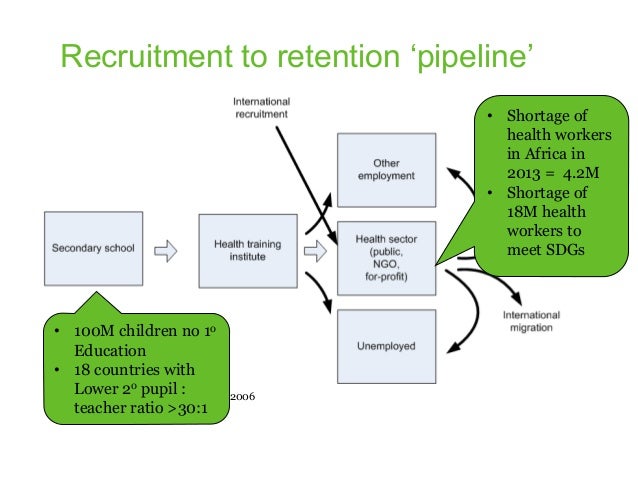 Recruitment to retention ‘pipeline’

International recruitment

Secondary school

Health training institute

Other employment

Health sector (public, NGO, for-profit)

Unemployed

International migration

• Shortage of health workers in Africa in 2013 = 4.2M
• Shortage of 18M health workers to meet SDGs

• 100M children no 1º Education
• 18 countries with Lower 2º pupil : teacher ratio >30:1

2006